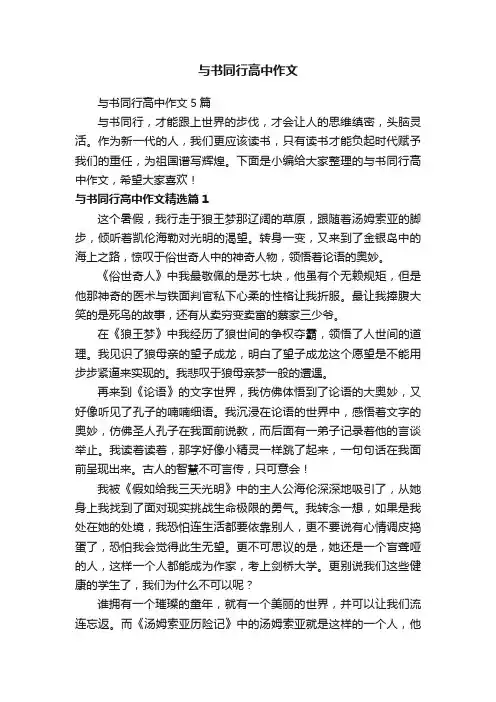 与书同行高中作文

与书同行高中作文5篇

与书同行，才能跟上世界的步伐，才会让人的思维缜密，头脑灵活。作为新一代的人，我们更应该读书，只有读书才能负起时代赋予我们的重任，为祖国谱写辉煌。下面是小编给大家整理的与书同行高中作文，希望大家喜欢！

与书同行高中作文精选篇1

这个暑假，我行走于狼王梦那辽阔的草原，跟随着汤姆索亚的脚步，倾听着凯伦海勒对光明的渴望。转身一变，又来到了金银岛中的海上之路，惊叹于俗世奇人中的神奇人物，领悟着论语的奥妙。

《俗世奇人》中我最敬佩的是苏七块，他虽有个无赖规矩，但是他那神奇的医术与铁面判官私下心柔的性格让我折服。最让我捧腹大笑的是死鸟的故事，还有从卖穷变卖富的蔡家三少爷。

在《狼王梦》中我经历了狼世间的争权夺霸，领悟了人世间的道理。我见识了狼母亲的望子成龙，明白了望子成龙这个愿望是不能用步步紧逼来实现的。我悲叹于狼母亲梦一般的遭遇。

再来到《论语》的文字世界，我仿佛体悟到了论语的大奥妙，又好像听见了孔子的喃喃细语。我沉浸在论语的世界中，感悟着文字的奥妙，仿佛圣人孔子在我面前说教，而后面有一弟子记录着他的言谈举止。我读着读着，那字好像小精灵一样跳了起来，一句句话在我面前呈现出来。古人的智慧不可言传，只可意会！

我被《假如给我三天光明》中的主人公海伦深深地吸引了，从她身上我找到了面对现实挑战生命极限的勇气。我转念一想，如果是我处在她的处境，我恐怕连生活都要依靠别人，更不要说有心情调皮捣蛋了，恐怕我会觉得此生无望。更不可思议的是，她还是一个盲聋哑的人，这样一个人都能成为作家，考上剑桥大学。更别说我们这些健康的学生了，我们为什么不可以呢？

谁拥有一个璀璨的童年，就有一个美丽的世界，并可以让我们流连忘返。而《汤姆索亚历险记》中的汤姆索亚就是这样的一个人，他